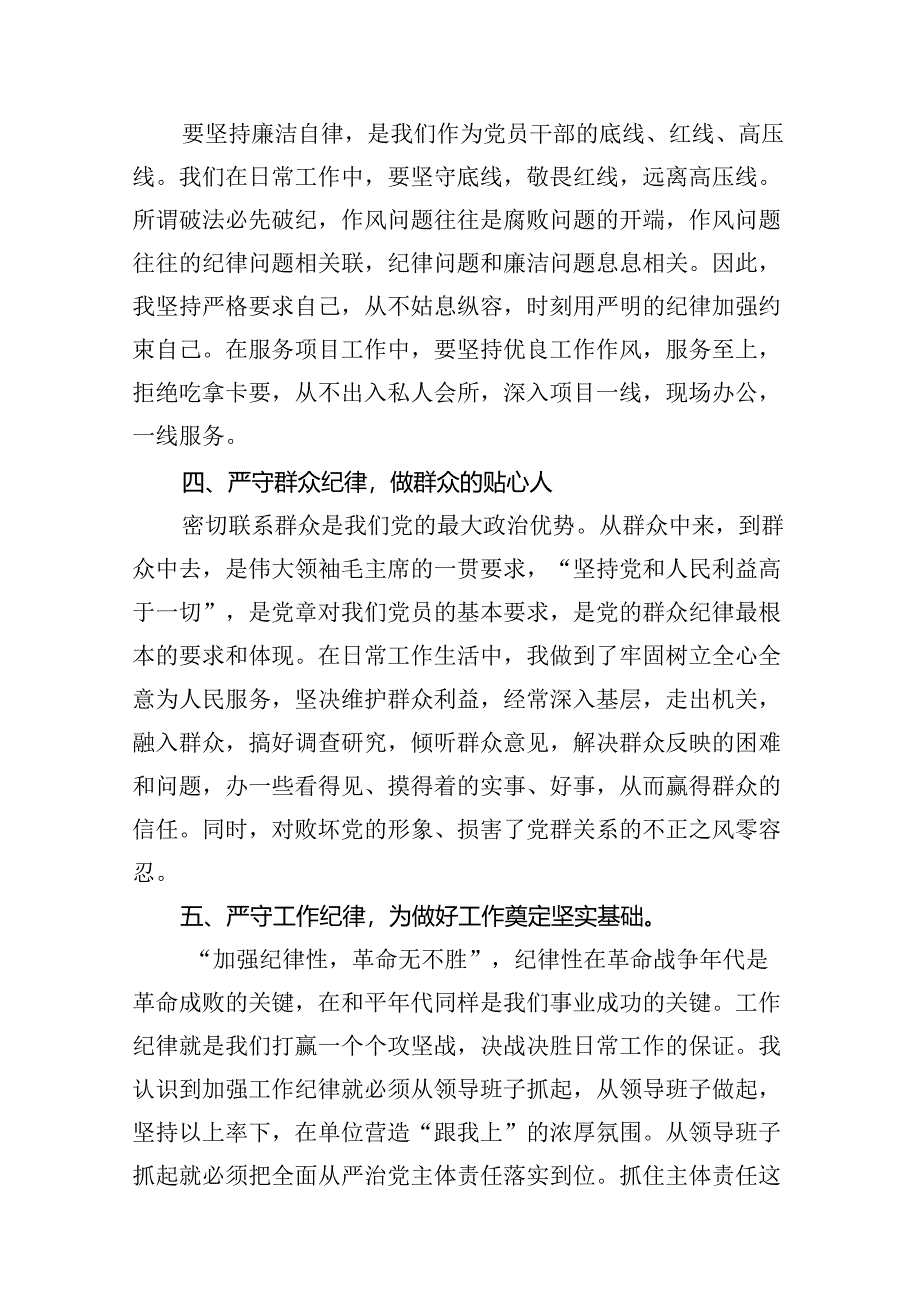 要坚持廉洁自律，是我们作为党员干部的底线、红线、高压线。我们在日常工作中，要坚守底线，敬畏红线，远离高压线。所谓破法必先破纪，作风问题往往是腐败问题的开端，作风问题往往的纪律问题相关联，纪律问题和廉洁问题息息相关。因此，我坚持严格要求自己，从不姑息纵容，时刻用严明的纪律加强约束自己。在服务项目工作中，要坚持优良工作作风，服务至上，拒绝吃拿卡要，从不出入私人会所，深入项目一线，现场办公，一线服务。

四、严守群众纪律，做群众的贴心人

密切联系群众是我们党的最大政治优势。从群众中来，到群众中去，是伟大领袖毛主席的一贯要求，“坚持党和人民利益高于一切”，是党章对我们党员的基本要求，是党的群众纪律最根本的要求和体现。在日常工作生活中，我做到了牢固树立全心全意为人民服务，坚决维护群众利益，经常深入基层，走出机关，融入群众，搞好调查研究，倾听群众意见，解决群众反映的困难和问题，办一些看得见、摸得着的实事、好事，从而赢得群众的信任。同时，对败坏党的形象、损害了党群关系的不正之风零容忍。

五、严守工作纪律，为做好工作奠定坚实基础。

“加强纪律性，革命无不胜”，纪律性在革命战争年代是革命成败的关键，在和平年代同样是我们事业成功的关键。工作纪律就是我们打赢一个个攻坚战，决战决胜日常工作的保证。我认识到加强工作纪律就必须从领导班子抓起，从领导班子做起，坚持以上率下，在单位营造“跟我上”的浓厚氛围。从领导班子抓起就必须把全面从严治党主体责任落实到位。抓住主体责任这